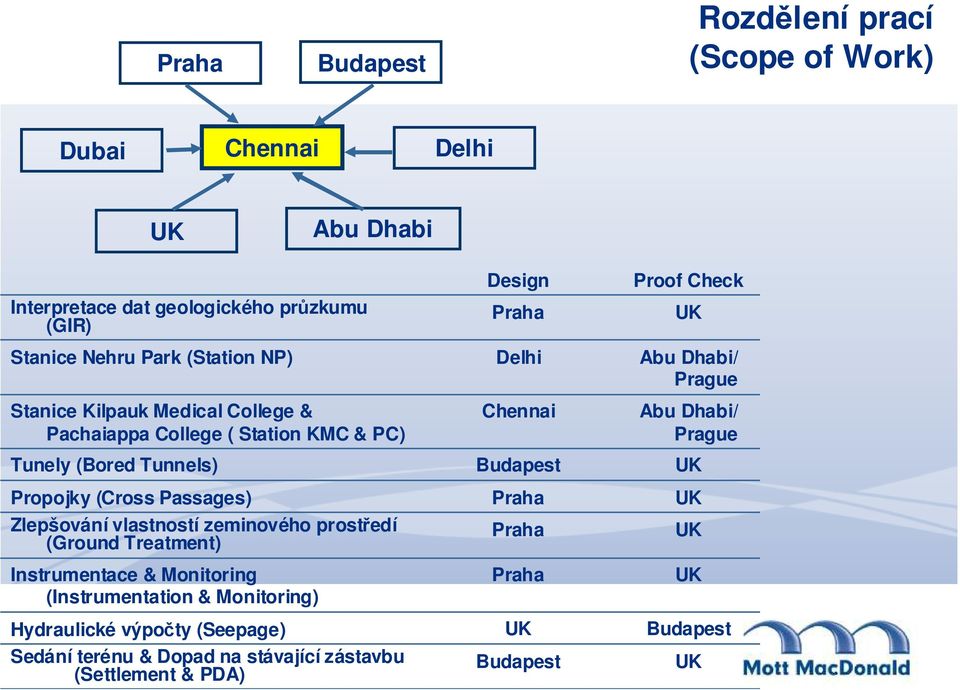 Rozdělení prací (Scope of Work)

Praha

Budapest

Dubai

Chennai

Delhi

UK

Abu Dhabi

| | Design | Proof Check |
|---|---|---|
| Interpretace dat geologického průzkumu (GIR) | Praha | UK |
| Stanice Nehru Park (Station NP) | Delhi | Abu Dhabi/ Prague |
| Stanice Kilpauk Medical College & Pachaiappa College ( Station KMC & PC) | Chennai | Abu Dhabi/ Prague |
| Tunely (Bored Tunnels) | Budapest | UK |
| Propojky (Cross Passages) | Praha | UK |
| Zlepšování vlastností zeminového prostředí (Ground Treatment) | Praha | UK |
| Instrumentace & Monitoring (Instrumentation & Monitoring) | Praha | UK |
| Hydraulické výpočty (Seepage) | UK | Budapest |
| Sedání terénu & Dopad na stávající zástavbu (Settlement & PDA) | Budapest | UK |

Mott MacDonald